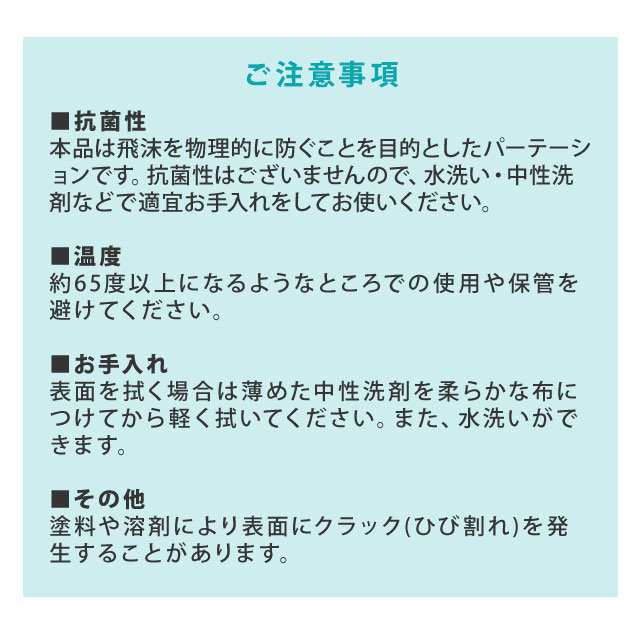 ご注意事項

■抗菌性
本品は飛沫を物理的に防ぐことを目的としたパーテーションです。抗菌性はございませんので、水洗い・中性洗剤などで適宜お手入れをしてお使いください。

■温度
約65度以上になるようなところでの使用や保管を避けてください。

■お手入れ
表面を拭く場合は薄めた中性洗剤を柔らかな布につけてから軽く拭いてください。また、水洗いができます。

■その他
塗料や溶剤により表面にクラック(ひび割れ)を発生することがあります。